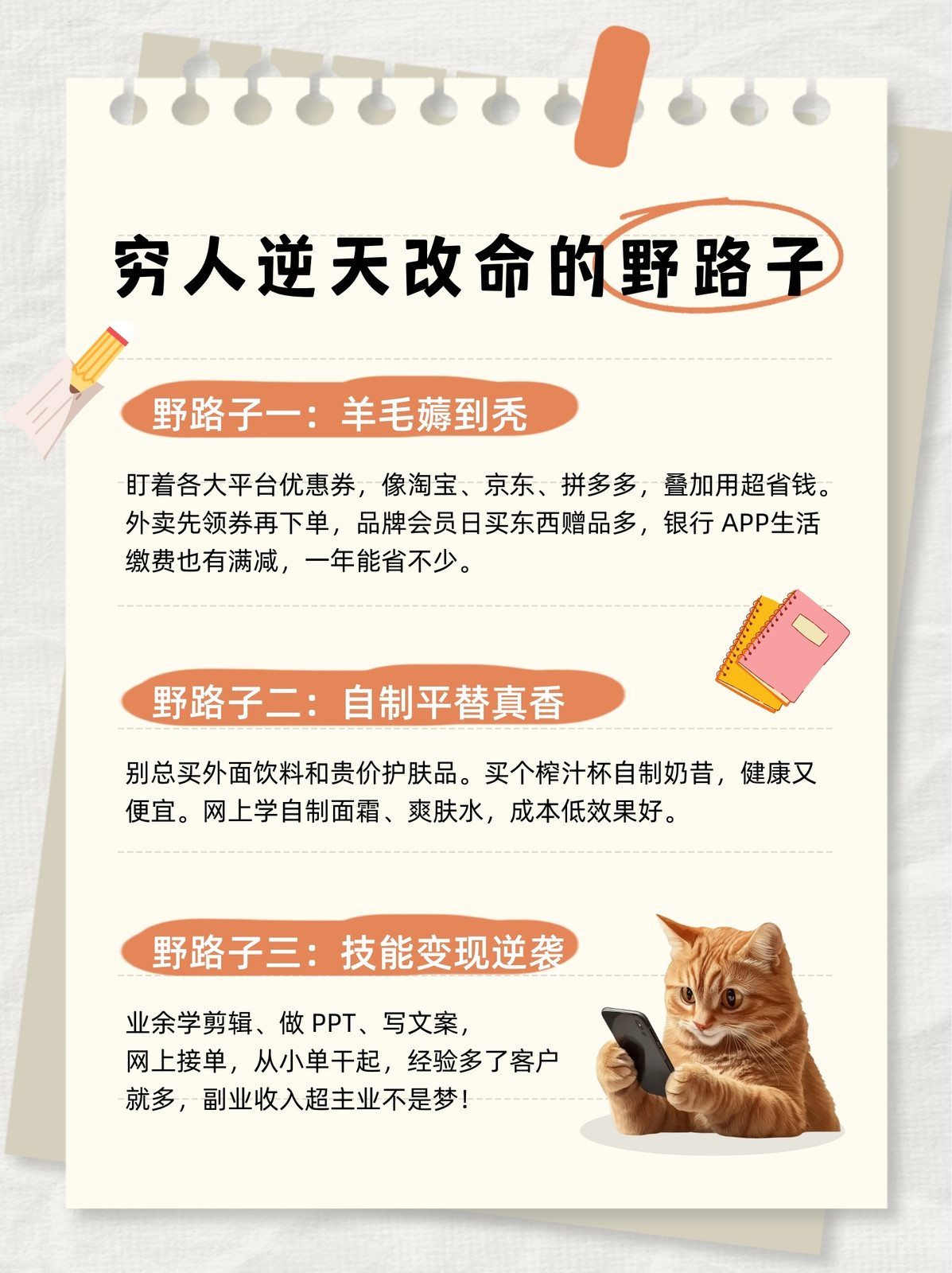 穷人逆天改命的野路子

野路子一：羊毛薅到秃

盯着各大平台优惠券，像淘宝、京东、拼多多，叠加用超省钱。外卖先领券再下单，品牌会员日买东西赠品多，银行APP生活缴费也有满减，一年能省不少。

野路子二：自制平替真香

别总买外面饮料和贵价护肤品。买个榨汁杯自制奶昔，健康又便宜。网上学自制面霜、爽肤水，成本低效果好。

野路子三：技能变现逆袭

业余学剪辑、做PPT、写文案，网上接单，从小单干起，经验多了客户就多，副业收入超主业不是梦！